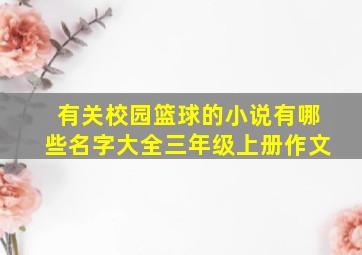 有关校园篮球的小说有哪些名字大全三年级上册作文